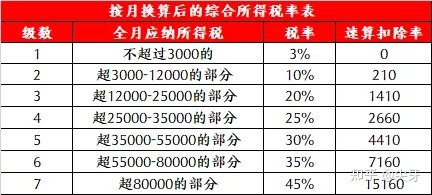 按月换算后的综合所得税率表

| 级数 | 全月应纳所得税 | 税率 | 速算扣除率 |
|---|---|---|---|
| 1 | 不超过3000的 | 3% | 0 |
| 2 | 超3000-12000的部分 | 10% | 210 |
| 3 | 超12000-25000的部分 | 20% | 1410 |
| 4 | 超25000-35000的部分 | 25% | 2660 |
| 5 | 超35000-55000的部分 | 30% | 4410 |
| 6 | 超55000-80000的部分 | 35% | 7160 |
| 7 | 超80000的部分 | 45% | 15160 |

知乎 @虫牙